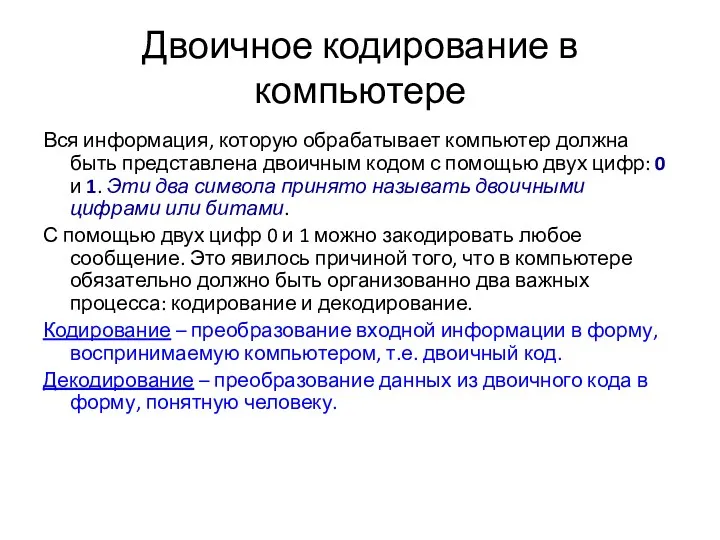 Двоичное кодирование в компьютере

Вся информация, которую обрабатывает компьютер должна быть представлена двоичным кодом с помощью двух цифр: 0 и 1. Эти два символа принято называть двоичными цифрами или битами.

С помощью двух цифр 0 и 1 можно закодировать любое сообщение. Это явилось причиной того, что в компьютере обязательно должно быть организованно два важных процесса: кодирование и декодирование.

Кодирование – преобразование входной информации в форму, воспринимаемую компьютером, т.е. двоичный код.

Декодирование – преобразование данных из двоичного кода в форму, понятную человеку.